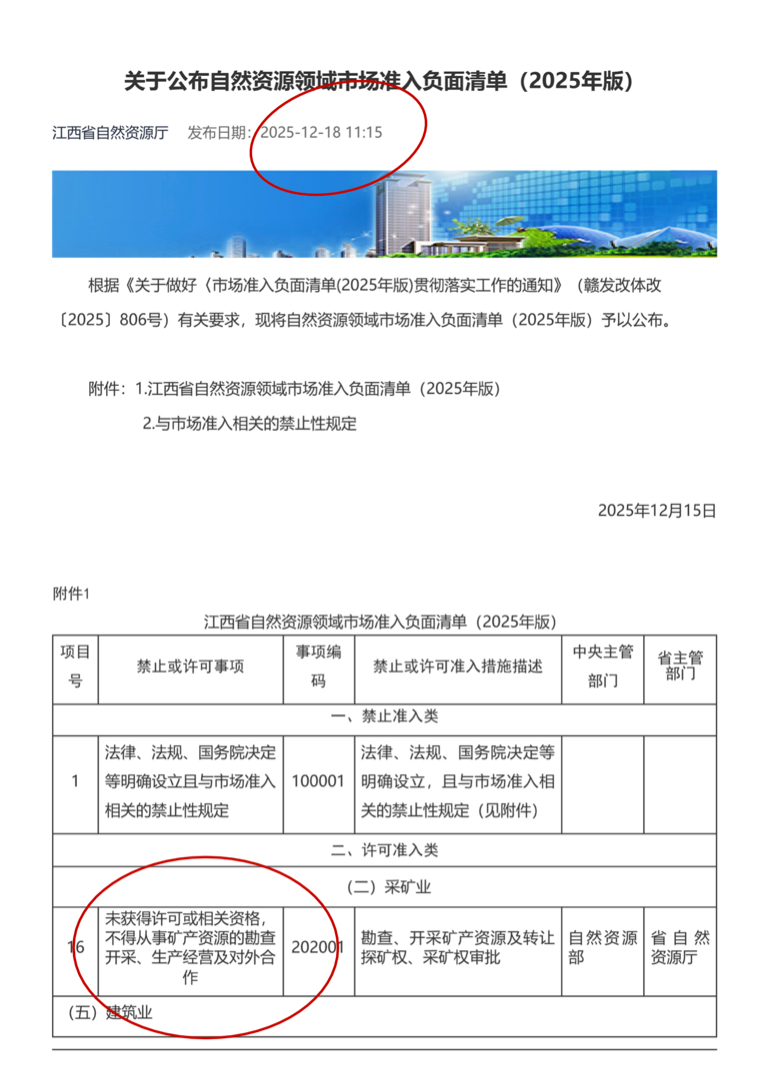 关于公布自然资源领域市场准入负面清单（2025年版）

江西省自然资源厅　发布日期：2025-12-18 11:15

根据《关于做好〈市场准入负面清单(2025年版)贯彻落实工作的通知》（赣发改体改〔2025〕806号）有关要求，现将自然资源领域市场准入负面清单（2025年版）予以公布。

附件：1.江西省自然资源领域市场准入负面清单（2025年版）

2.与市场准入相关的禁止性规定

2025年12月15日

附件1

江西省自然资源领域市场准入负面清单（2025年版）

| 项目号 | 禁止或许可事项 | 事项编码 | 禁止或许可准入措施描述 | 中央主管部门 | 省主管部门 |
|---|---|---|---|---|---|
| 一、禁止准入类 | | | | | |
| 1 | 法律、法规、国务院决定等明确设立且与市场准入相关的禁止性规定 | 100001 | 法律、法规、国务院决定等明确设立，且与市场准入相关的禁止性规定（见附件） | | |
| 二、许可准入类 | | | | | |
| （二）采矿业 | | | | | |
| 16 | 未获得许可或相关资格，不得从事矿产资源的勘查开采、生产经营及对外合作 | 202001 | 勘查、开采矿产资源及转让探矿权、采矿权审批 | 自然资源部 | 省自然资源厅 |
| （五）建筑业 | | | | | |